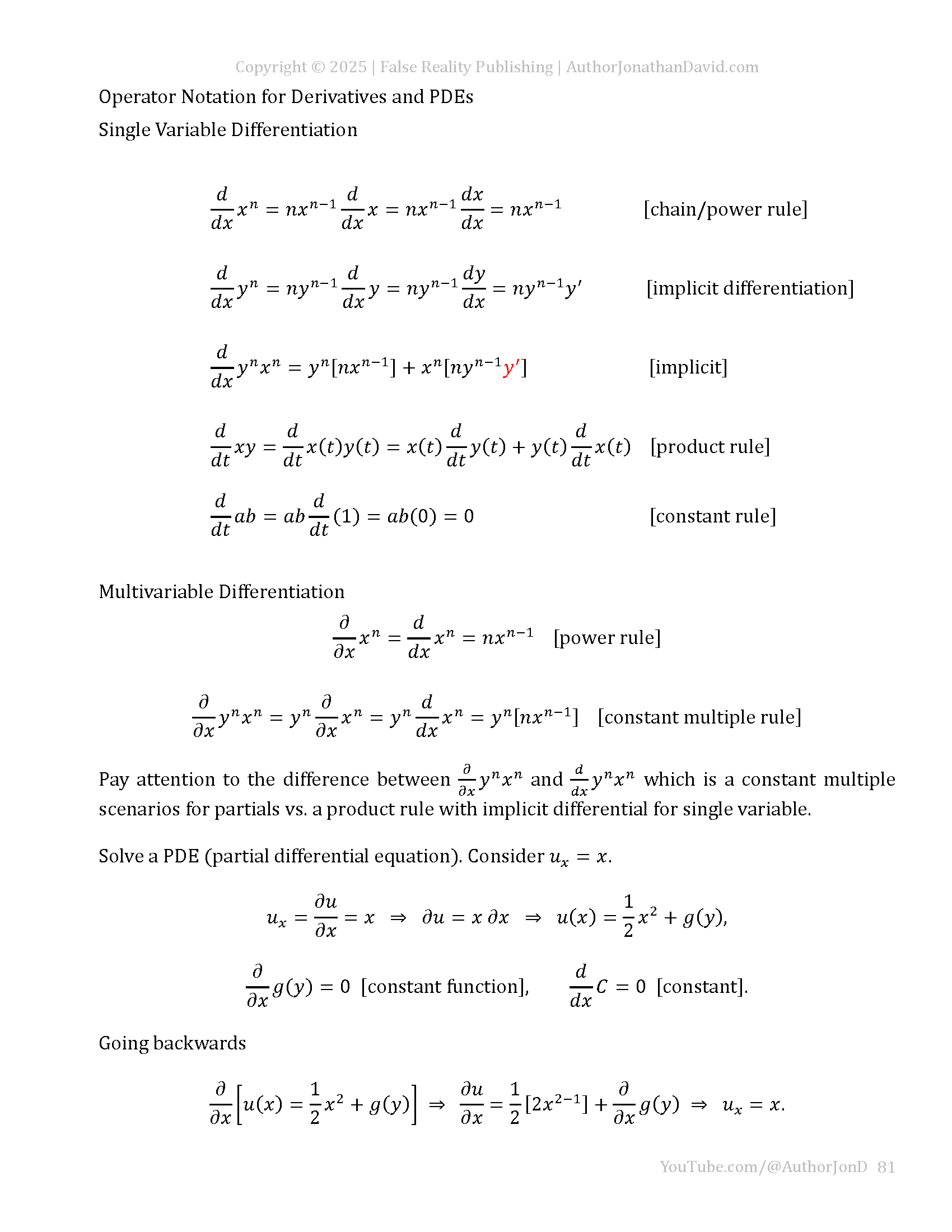 Copyright © 2025 | False Reality Publishing | AuthorJonathanDavid.com

Operator Notation for Derivatives and PDEs

Single Variable Differentiation

$\frac{d}{dx}x^n = nx^{n-1}\frac{d}{dx}x = nx^{n-1}\frac{dx}{dx} = nx^{n-1}$ [chain/power rule]

$\frac{d}{dx}y^n = ny^{n-1}\frac{d}{dx}y = ny^{n-1}\frac{dy}{dx} = ny^{n-1}y'$ [implicit differentiation]

$\frac{d}{dx}y^n x^n = y^n[nx^{n-1}] + x^n[ny^{n-1}y']$ [implicit]

$\frac{d}{dt}xy = \frac{d}{dt}x(t)y(t) = x(t)\frac{d}{dt}y(t) + y(t)\frac{d}{dt}x(t)$ [product rule]

$\frac{d}{dt}ab = ab\frac{d}{dt}(1) = ab(0) = 0$ [constant rule]

Multivariable Differentiation

$\frac{\partial}{\partial x}x^n = \frac{d}{dx}x^n = nx^{n-1}$ [power rule]

$\frac{\partial}{\partial x}y^n x^n = y^n\frac{\partial}{\partial x}x^n = y^n\frac{d}{dx}x^n = y^n[nx^{n-1}]$ [constant multiple rule]

Pay attention to the difference between $\frac{\partial}{\partial x}y^n x^n$ and $\frac{d}{dx}y^n x^n$ which is a constant multiple scenarios for partials vs. a product rule with implicit differential for single variable.

Solve a PDE (partial differential equation). Consider $u_x = x$.

$u_x = \frac{\partial u}{\partial x} = x \Rightarrow \partial u = x\,\partial x \Rightarrow u(x) = \frac{1}{2}x^2 + g(y),$

$\frac{\partial}{\partial x}g(y) = 0$ [constant function], $\frac{d}{dx}C = 0$ [constant].

Going backwards

$\frac{\partial}{\partial x}\left[u(x) = \frac{1}{2}x^2 + g(y)\right] \Rightarrow \frac{\partial u}{\partial x} = \frac{1}{2}[2x^{2-1}] + \frac{\partial}{\partial x}g(y) \Rightarrow u_x = x.$

YouTube.com/@AuthorJonD 81